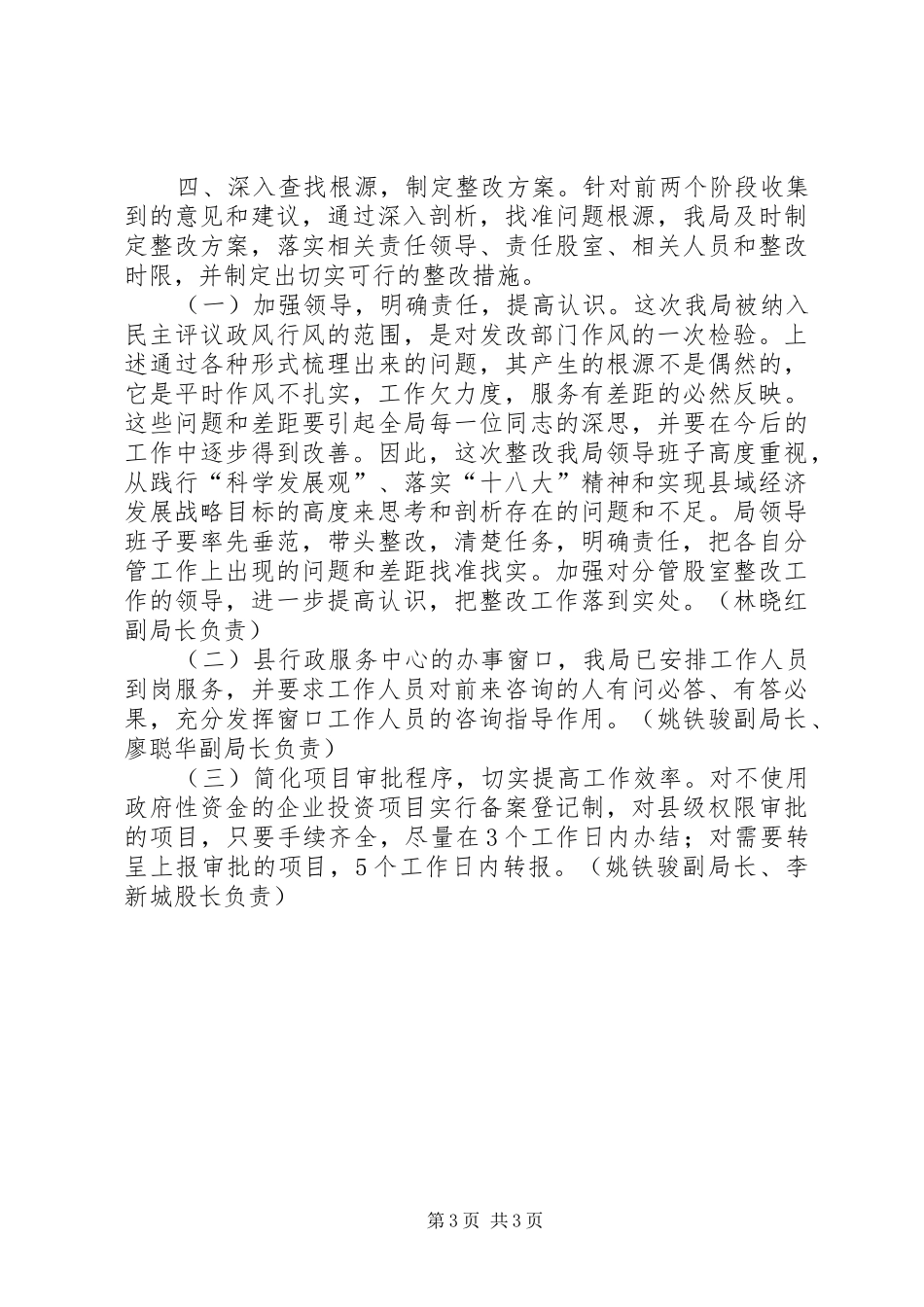 四、深入查找根源，制定整改方案。针对前两个阶段收集到的意见和建议，通过深入剖析，找准问题根源，我局及时制定整改方案，落实相关责任领导、责任股室、相关人员和整改时限，并制定出切实可行的整改措施。

（一）加强领导，明确责任，提高认识。这次我局被纳入民主评议政风行风的范围，是对发改部门作风的一次检验。上述通过各种形式梳理出来的问题，其产生的根源不是偶然的，它是平时作风不扎实，工作欠力度，服务有差距的必然反映。这些问题和差距要引起全局每一位同志的深思，并要在今后的工作中逐步得到改善。因此，这次整改我局领导班子高度重视，从践行“科学发展观”、落实“十八大”精神和实现县域经济发展战略目标的高度来思考和剖析存在的问题和不足。局领导班子要率先垂范，带头整改，清楚任务，明确责任，把各自分管工作上出现的问题和差距找准找实。加强对分管股室整改工作的领导，进一步提高认识，把整改工作落到实处。（林晓红副局长负责）

（二）县行政服务中心的办事窗口，我局已安排工作人员到岗服务，并要求工作人员对前来咨询的人有问必答、有答必果，充分发挥窗口工作人员的咨询指导作用。（姚铁骏副局长、廖聪华副局长负责）

（三）简化项目审批程序，切实提高工作效率。对不使用政府性资金的企业投资项目实行备案登记制，对县级权限审批的项目，只要手续齐全，尽量在3个工作日内办结；对需要转呈上报审批的项目，5个工作日内转报。（姚铁骏副局长、李新城股长负责）

第3页 共3页